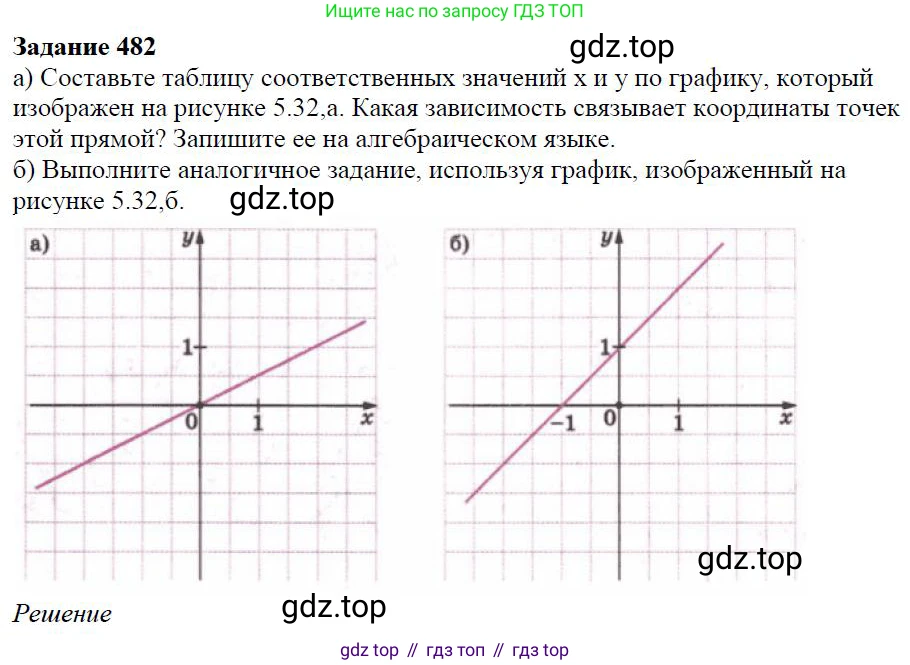 Ищите нас по запросу ГДЗ ТОП

**Задание 482** gdz.top

а) Составьте таблицу соответственных значений x и y по графику, который изображен на рисунке 5.32,а. Какая зависимость связывает координаты точек этой прямой? Запишите ее на алгебраическом языке.

б) Выполните аналогичное задание, используя график, изображенный на рисунке 5.32,б. gdz.top

а) y 1 0 1 x

б) y 1 −1 0 1 x

gdz.top

*Решение* gdz.top

gdz top // гдз топ // гдз top